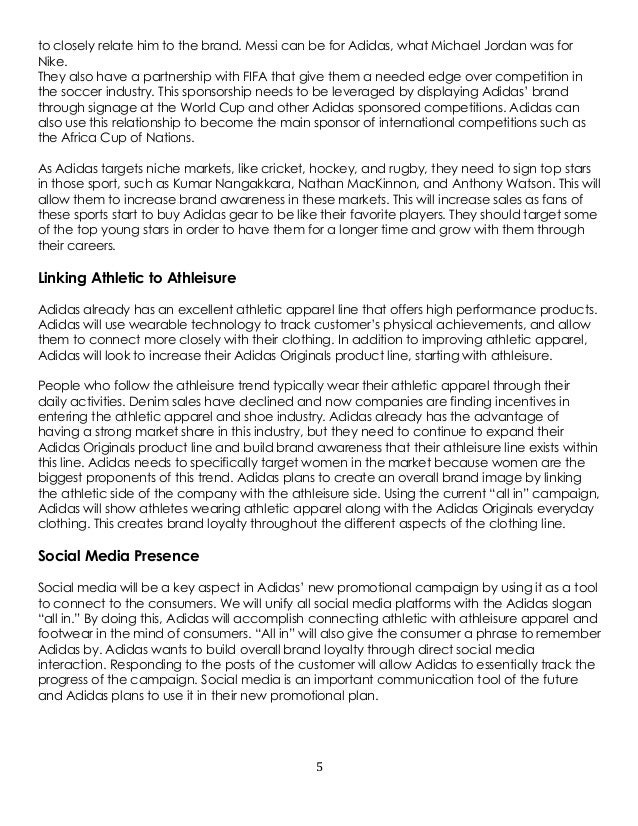 to closely relate him to the brand. Messi can be for Adidas, what Michael Jordan was for Nike.
They also have a partnership with FIFA that give them a needed edge over competition in the soccer industry. This sponsorship needs to be leveraged by displaying Adidas' brand through signage at the World Cup and other Adidas sponsored competitions. Adidas can also use this relationship to become the main sponsor of international competitions such as the Africa Cup of Nations.

As Adidas targets niche markets, like cricket, hockey, and rugby, they need to sign top stars in those sport, such as Kumar Nangakkara, Nathan MacKinnon, and Anthony Watson. This will allow them to increase brand awareness in these markets. This will increase sales as fans of these sports start to buy Adidas gear to be like their favorite players. They should target some of the top young stars in order to have them for a longer time and grow with them through their careers.

Linking Athletic to Athleisure

Adidas already has an excellent athletic apparel line that offers high performance products. Adidas will use wearable technology to track customer's physical achievements, and allow them to connect more closely with their clothing. In addition to improving athletic apparel, Adidas will look to increase their Adidas Originals product line, starting with athleisure.

People who follow the athleisure trend typically wear their athletic apparel through their daily activities. Denim sales have declined and now companies are finding incentives in entering the athletic apparel and shoe industry. Adidas already has the advantage of having a strong market share in this industry, but they need to continue to expand their Adidas Originals product line and build brand awareness that their athleisure line exists within this line. Adidas needs to specifically target women in the market because women are the biggest proponents of this trend. Adidas plans to create an overall brand image by linking the athletic side of the company with the athleisure side. Using the current "all in" campaign, Adidas will show athletes wearing athletic apparel along with the Adidas Originals everyday clothing. This creates brand loyalty throughout the different aspects of the clothing line.

Social Media Presence

Social media will be a key aspect in Adidas' new promotional campaign by using it as a tool to connect to the consumers. We will unify all social media platforms with the Adidas slogan "all in." By doing this, Adidas will accomplish connecting athletic with athleisure apparel and footwear in the mind of consumers. "All in" will also give the consumer a phrase to remember Adidas by. Adidas wants to build overall brand loyalty through direct social media interaction. Responding to the posts of the customer will allow Adidas to essentially track the progress of the campaign. Social media is an important communication tool of the future and Adidas plans to use it in their new promotional plan.

5